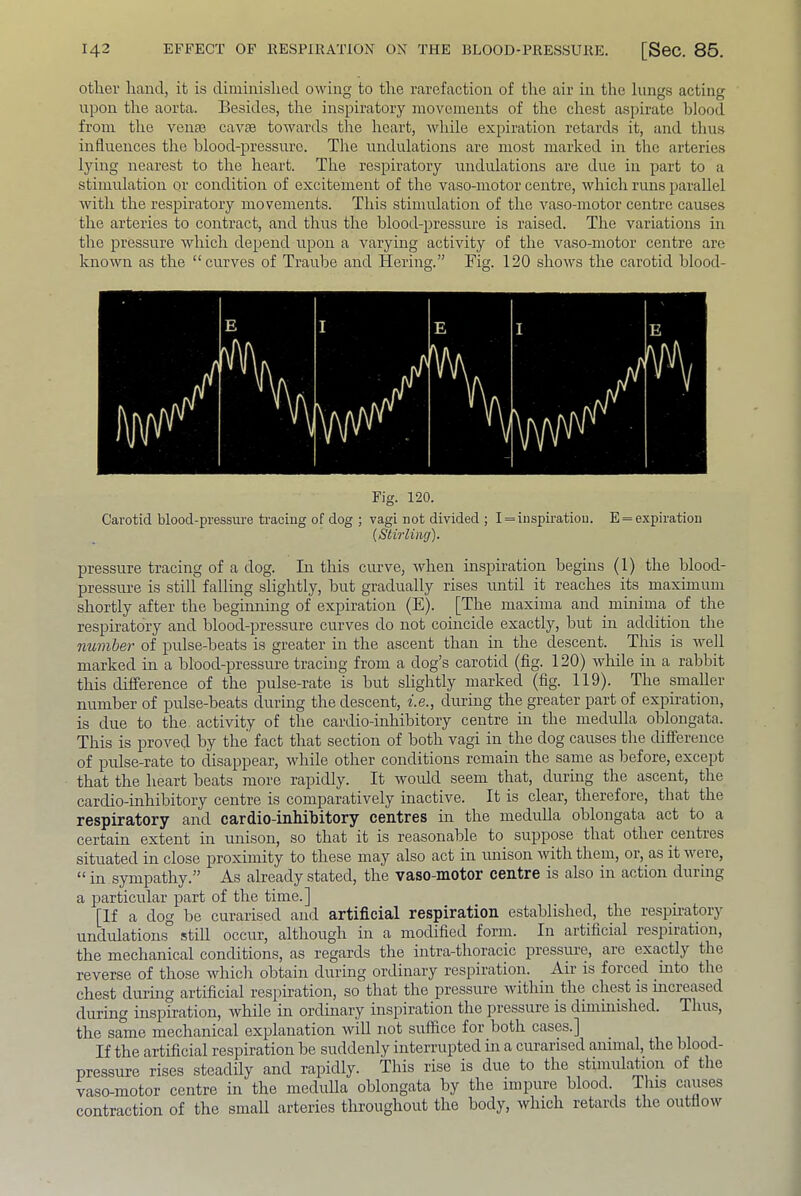 142 EFFECT OF RESPIRATION ON THE BLOOD-PRESSURE. [Sec. 85.

other hand, it is diminished owing to the rarefaction of the air in the lungs acting upon the aorta. Besides, the inspiratory movements of the chest aspirate blood from the venæ cavæ towards the heart, while expiration retards it, and thus influences the blood-pressure. The undulations are most marked in the arteries lying nearest to the heart. The respiratory undulations are due in part to a stimulation or condition of excitement of the vaso-motor centre, which runs parallel with the respiratory movements. This stimulation of the vaso-motor centre causes the arteries to contract, and thus the blood-pressure is raised. The variations in the pressure which depend upon a varying activity of the vaso-motor centre are known as the "curves of Traube and Hering." Fig. 120 shows the carotid blood-

E I E I E

Fig. 120.
Carotid blood-pressure tracing of dog ; vagi not divided ; I = inspiration. E = expiration (Stirling).

pressure tracing of a dog. In this curve, when inspiration begins (1) the blood-pressure is still falling slightly, but gradually rises until it reaches its maximum shortly after the beginning of expiration (E). [The maxima and minima of the respiratory and blood-pressure curves do not coincide exactly, but in addition the number of pulse-beats is greater in the ascent than in the descent. This is well marked in a blood-pressure tracing from a dog's carotid (fig. 120) while in a rabbit this difference of the pulse-rate is but slightly marked (fig. 119). The smaller number of pulse-beats during the descent, i.e., during the greater part of expiration, is due to the activity of the cardio-inhibitory centre in the medulla oblongata. This is proved by the fact that section of both vagi in the dog causes the difference of pulse-rate to disappear, while other conditions remain the same as before, except that the heart beats more rapidly. It would seem that, during the ascent, the cardio-inhibitory centre is comparatively inactive. It is clear, therefore, that the respiratory and cardio-inhibitory centres in the medulla oblongata act to a certain extent in unison, so that it is reasonable to suppose that other centres situated in close proximity to these may also act in unison with them, or, as it were, "in sympathy." As already stated, the vaso-motor centre is also in action during a particular part of the time.]

[If a dog be curarised and artificial respiration established, the respiratory undulations still occur, although in a modified form. In artificial respiration, the mechanical conditions, as regards the intra-thoracic pressure, are exactly the reverse of those which obtain during ordinary respiration. Air is forced into the chest during artificial respiration, so that the pressure within the chest is increased during inspiration, while in ordinary inspiration the pressure is diminished. Thus, the same mechanical explanation will not suffice for both cases.]

If the artificial respiration be suddenly interrupted in a curarised animal, the blood-pressure rises steadily and rapidly. This rise is due to the stimulation of the vaso-motor centre in the medulla oblongata by the impure blood. This causes contraction of the small arteries throughout the body, which retards the outflow